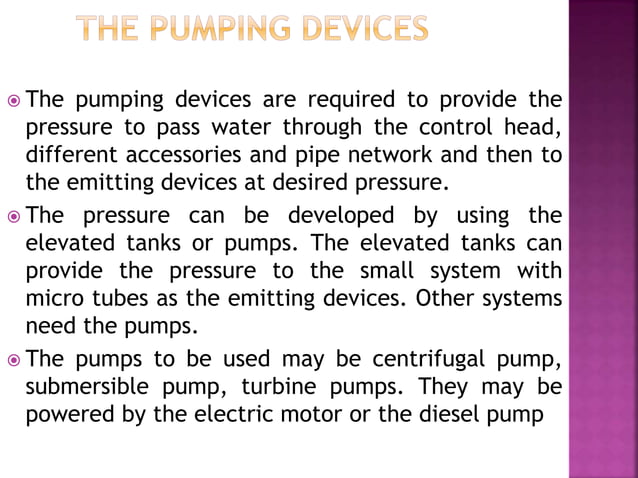 THE PUMPING DEVICES

• The pumping devices are required to provide the pressure to pass water through the control head, different accessories and pipe network and then to the emitting devices at desired pressure.

• The pressure can be developed by using the elevated tanks or pumps. The elevated tanks can provide the pressure to the small system with micro tubes as the emitting devices. Other systems need the pumps.

• The pumps to be used may be centrifugal pump, submersible pump, turbine pumps. They may be powered by the electric motor or the diesel pump